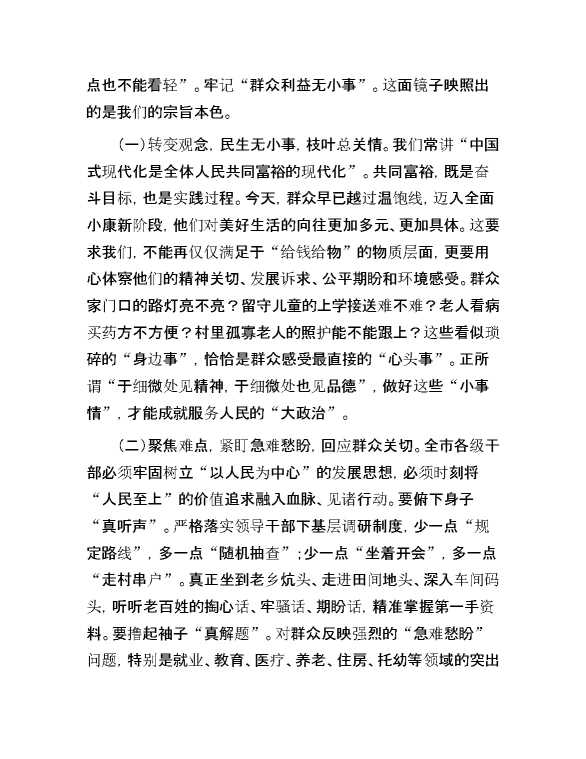 点也不能看轻”。牢记“群众利益无小事”。这面镜子映照出的是我们的宗旨本色。

（一）转变观念，民生无小事，枝叶总关情。我们常讲“中国式现代化是全体人民共同富裕的现代化”。共同富裕，既是奋斗目标，也是实践过程。今天，群众早已越过温饱线，迈入全面小康新阶段，他们对美好生活的向往更加多元、更加具体。这要求我们，不能再仅仅满足于“给钱给物”的物质层面，更要用心体察他们的精神关切、发展诉求、公平期盼和环境感受。群众家门口的路灯亮不亮？留守儿童的上学接送难不难？老人看病买药方不方便？村里孤寡老人的照护能不能跟上？这些看似琐碎的“身边事”，恰恰是群众感受最直接的“心头事”。正所谓“于细微处见精神，于细微处也见品德”，做好这些“小事情”，才能成就服务人民的“大政治”。

（二）聚焦难点，紧盯急难愁盼，回应群众关切。全市各级干部必须牢固树立“以人民为中心”的发展思想，必须时刻将“人民至上”的价值追求融入血脉、见诸行动。要俯下身子“真听声”。严格落实领导干部下基层调研制度，少一点“规定路线”，多一点“随机抽查”；少一点“坐着开会”，多一点“走村串户”。真正坐到老乡炕头、走进田间地头、深入车间码头，听听老百姓的掏心话、牢骚话、期盼话，精准掌握第一手资料。要撸起袖子“真解题”。对群众反映强烈的“急难愁盼”问题，特别是就业、教育、医疗、养老、住房、托幼等领域的突出